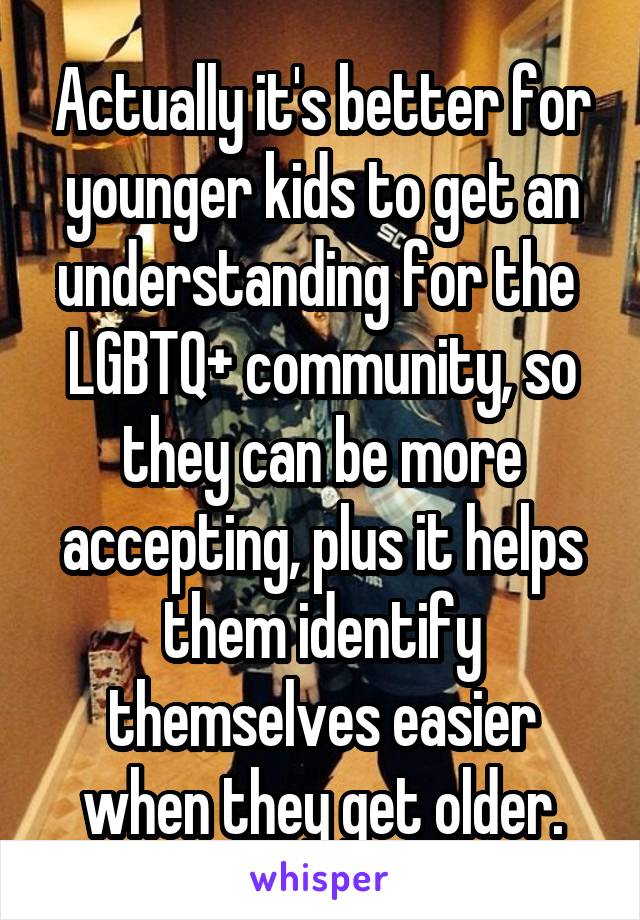 Actually it's better for younger kids to get an understanding for the LGBTQ+ community, so they can be more accepting, plus it helps them identify themselves easier when they get older.

whisper